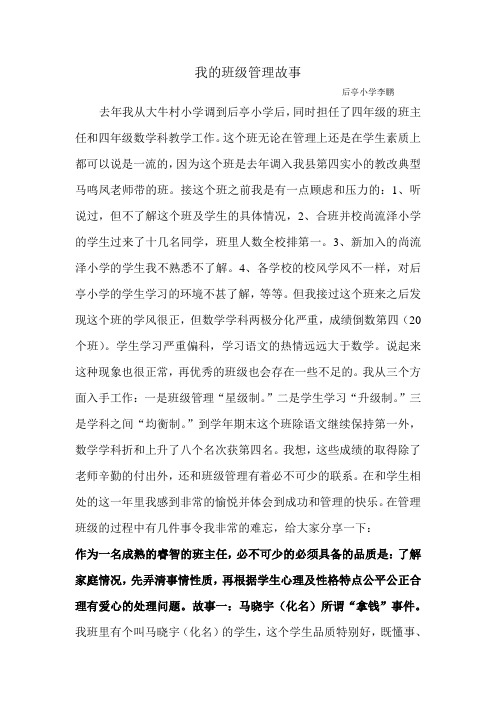 我的班级管理故事

后亭小学李鹏

去年我从大牛村小学调到后亭小学后，同时担任了四年级的班主任和四年级数学科教学工作。这个班无论在管理上还是在学生素质上都可以说是一流的，因为这个班是去年调入我县第四实小的教改典型马鸣凤老师带的班。接这个班之前我是有一点顾虑和压力的：1、听说过，但不了解这个班及学生的具体情况，2、合班并校尚流泽小学的学生过来了十几名同学，班里人数全校排第一。3、新加入的尚流泽小学的学生我不熟悉不了解。4、各学校的校风学风不一样，对后亭小学的学生学习的环境不甚了解，等等。但我接过这个班来之后发现这个班的学风很正，但数学学科两极分化严重，成绩倒数第四（20个班）。学生学习严重偏科，学习语文的热情远远大于数学。说起来这种现象也很正常，再优秀的班级也会存在一些不足的。我从三个方面入手工作：一是班级管理“星级制。”二是学生学习“升级制。”三是学科之间“均衡制。”到学年期末这个班除语文继续保持第一外，数学学科折和上升了八个名次获第四名。我想，这些成绩的取得除了老师辛勤的付出外，还和班级管理有着必不可少的联系。在和学生相处的这一年里我感到非常的愉悦并体会到成功和管理的快乐。在管理班级的过程中有几件事令我非常的难忘，给大家分享一下：

作为一名成熟的睿智的班主任，必不可少的必须具备的品质是：了解家庭情况，先弄清事情性质，再根据学生心理及性格特点公平公正合理有爱心的处理问题。故事一：马晓宇（化名）所谓“拿钱”事件。

我班里有个叫马晓宇（化名）的学生，这个学生品质特别好，既懂事、